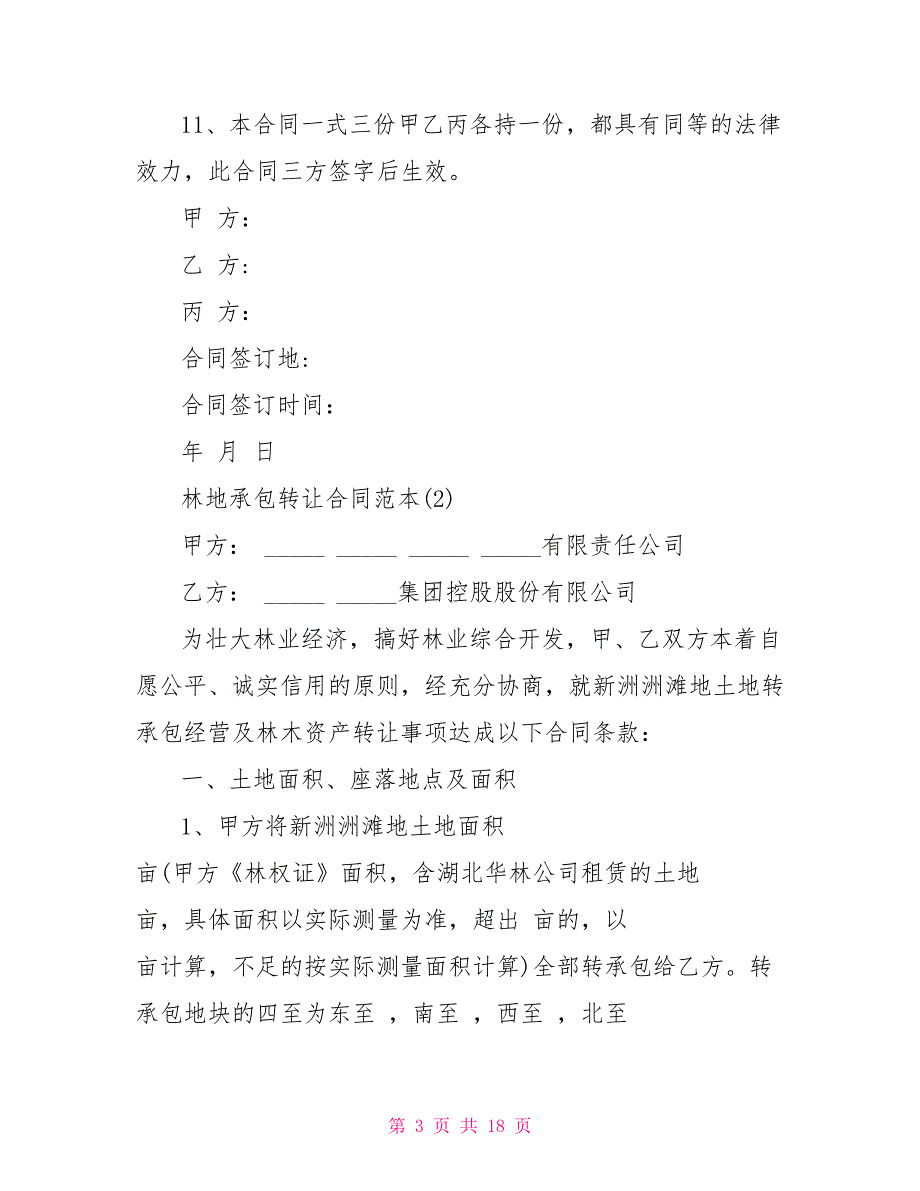 11、本合同一式三份甲乙丙各持一份，都具有同等的法律效力，此合同三方签字后生效。

甲 方：

乙 方：

丙 方：

合同签订地：

合同签订时间：

年 月 日

林地承包转让合同范本(2)

甲方： _____ _____ _____ _____有限责任公司

乙方： _____ _____集团控股股份有限公司

为壮大林业经济，搞好林业综合开发，甲、乙双方本着自愿公平、诚实信用的原则，经充分协商，就新洲洲滩地土地转承包经营及林木资产转让事项达成以下合同条款：

一、土地面积、座落地点及面积

1、甲方将新洲洲滩地土地面积

亩(甲方《林权证》面积，含湖北华林公司租赁的土地

亩，具体面积以实际测量为准，超出 亩的，以

亩计算，不足的按实际测量面积计算)全部转承包给乙方。转承包地块的四至为东至 ，南至 ，西至 ，北至

第 3 页 共 18 页